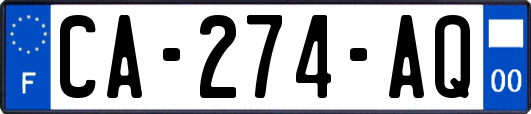 F
CA-274-AQ
00